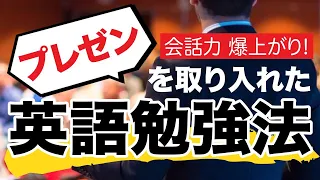 プレゼン

会話力 爆上がり!

を取り入れた

英語勉強法